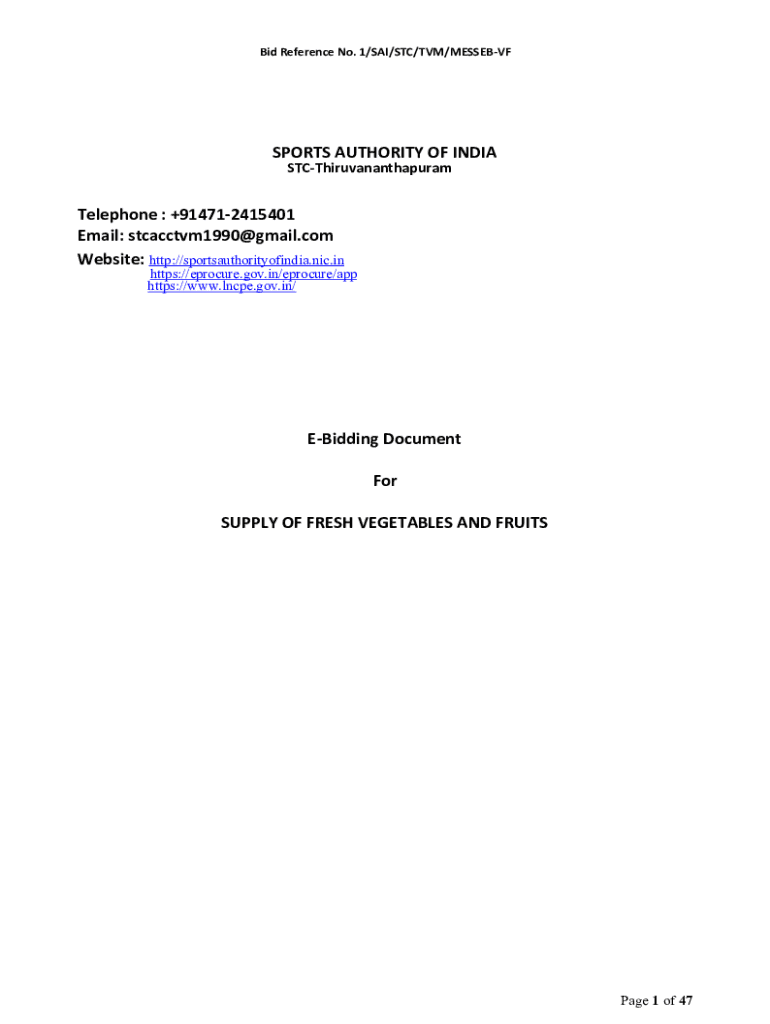 Bid Reference No. 1/SAI/STC/TVM/MESSEB-VF

SPORTS AUTHORITY OF INDIA
STC-Thiruvananthapuram

Telephone : +91471-2415401
Email: stcacctvm1990@gmail.com
Website: http://sportsauthorityofindia.nic.in
https://eprocure.gov.in/eprocure/app
https://www.lncpe.gov.in/

E-Bidding Document

For

SUPPLY OF FRESH VEGETABLES AND FRUITS

Page 1 of 47